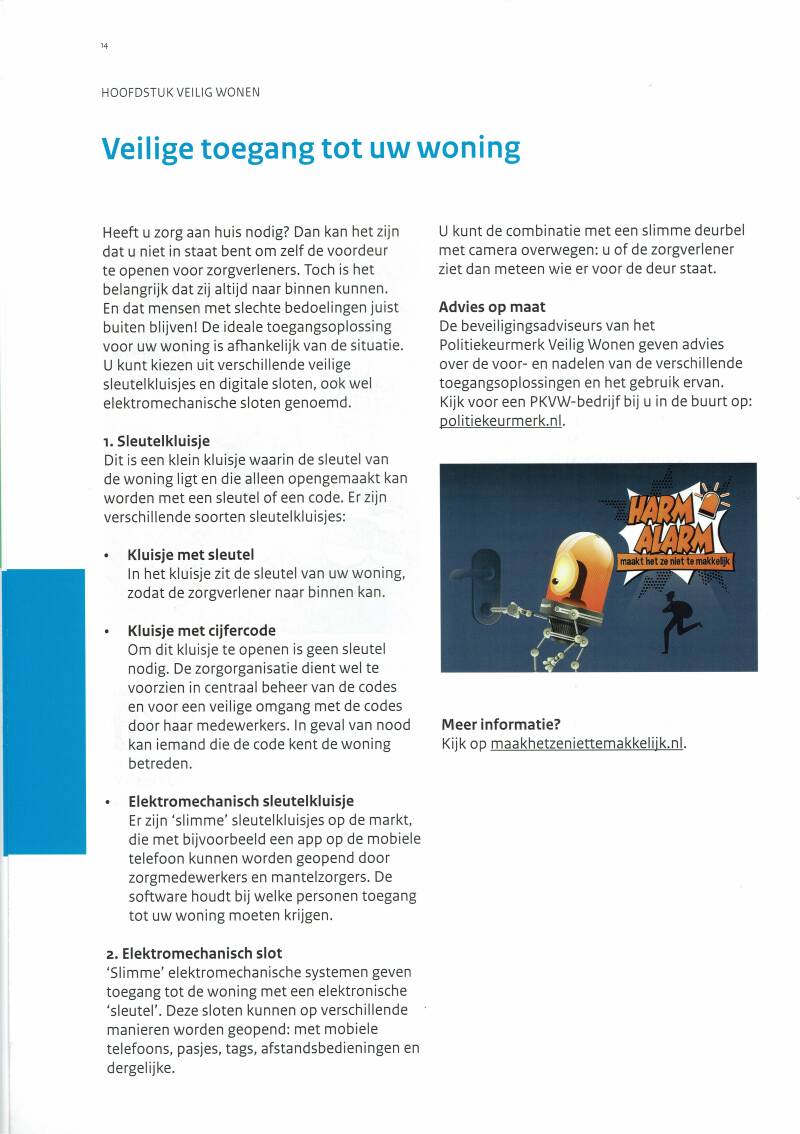 14

HOOFDSTUK VEILIG WONEN

Veilige toegang tot uw woning

Heeft u zorg aan huis nodig? Dan kan het zijn dat u niet in staat bent om zelf de voordeur te openen voor zorgverleners. Toch is het belangrijk dat zij altijd naar binnen kunnen. En dat mensen met slechte bedoelingen juist buiten blijven! De ideale toegangsoplossing voor uw woning is afhankelijk van de situatie. U kunt kiezen uit verschillende veilige sleutelkluisjes en digitale sloten, ook wel elektromechanische sloten genoemd.

1. Sleutelkluisje
Dit is een klein kluisje waarin de sleutel van de woning ligt en die alleen opengemaakt kan worden met een sleutel of een code. Er zijn verschillende soorten sleutelkluisjes:

• Kluisje met sleutel
In het kluisje zit de sleutel van uw woning, zodat de zorgverlener naar binnen kan.

• Kluisje met cijfercode
Om dit kluisje te openen is geen sleutel nodig. De zorgorganisatie dient wel te voorzien in centraal beheer van de codes en voor een veilige omgang met de codes door haar medewerkers. In geval van nood kan iemand die de code kent de woning betreden.

• Elektromechanisch sleutelkluisje
Er zijn 'slimme' sleutelkluisjes op de markt, die met bijvoorbeeld een app op de mobiele telefoon kunnen worden geopend door zorgmedewerkers en mantelzorgers. De software houdt bij welke personen toegang tot uw woning moeten krijgen.

2. Elektromechanisch slot
'Slimme' elektromechanische systemen geven toegang tot de woning met een elektronische 'sleutel'. Deze sloten kunnen op verschillende manieren worden geopend: met mobiele telefoons, pasjes, tags, afstandsbedieningen en dergelijke.

U kunt de combinatie met een slimme deurbel met camera overwegen: u of de zorgverlener ziet dan meteen wie er voor de deur staat.

Advies op maat
De beveiligingsadviseurs van het Politiekeurmerk Veilig Wonen geven advies over de voor- en nadelen van de verschillende toegangsoplossingen en het gebruik ervan. Kijk voor een PKVW-bedrijf bij u in de buurt op: politiekeurmerk.nl.

HARM ALARM
maakt het ze niet te makkelijk

Meer informatie?
Kijk op maakhetzeniettemakkelijk.nl.